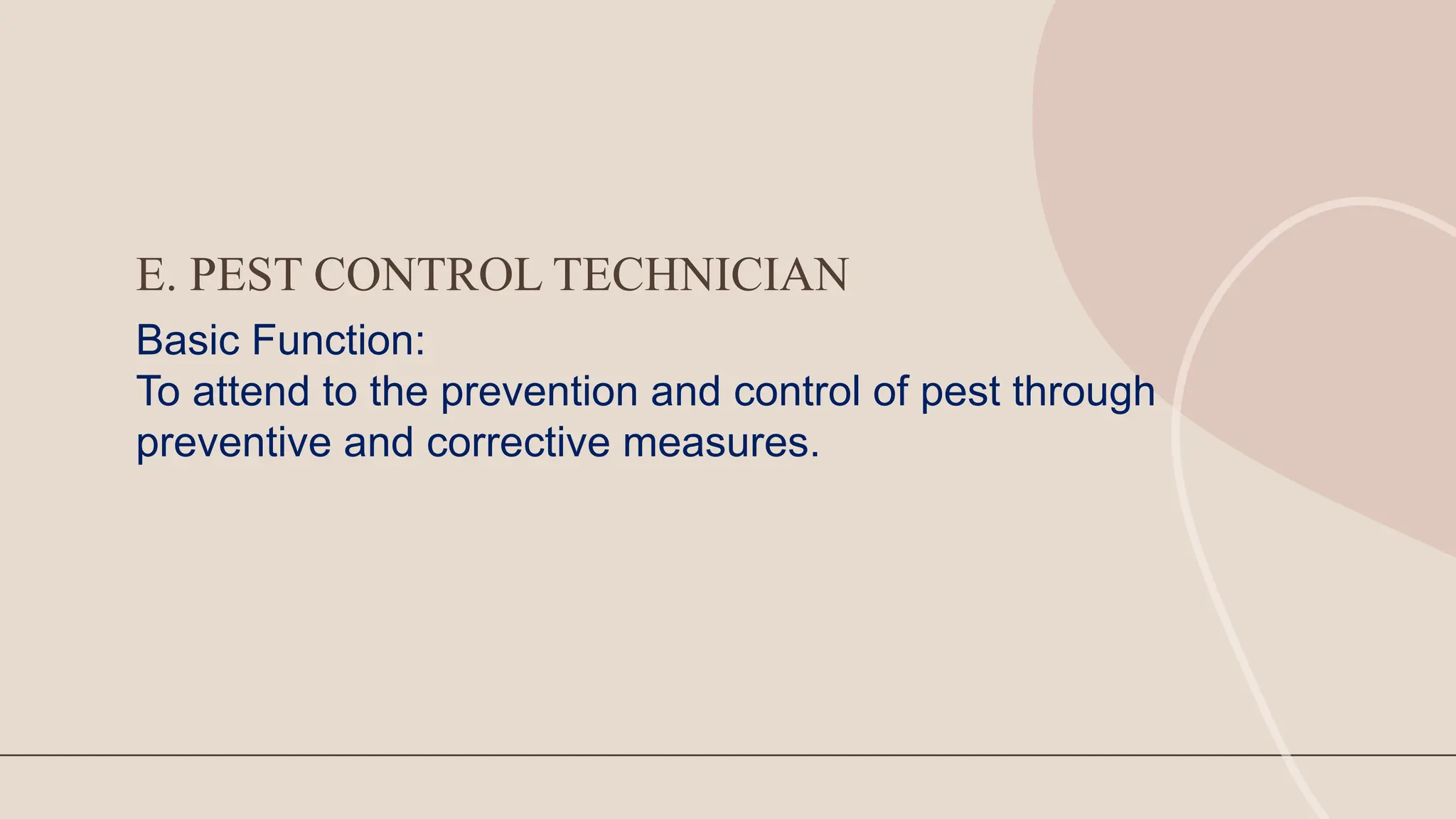 E. PEST CONTROL TECHNICIAN

Basic Function:

To attend to the prevention and control of pest through preventive and corrective measures.